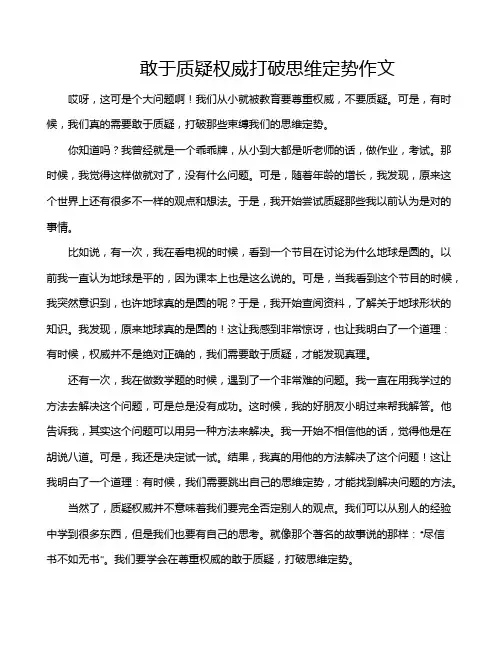 敢于质疑权威打破思维定势作文

哎呀，这可是个大问题啊！我们从小就被教育要尊重权威，不要质疑。可是，有时候，我们真的需要敢于质疑，打破那些束缚我们的思维定势。

你知道吗？我曾经就是一个乖乖牌，从小到大都是听老师的话，做作业，考试。那时候，我觉得这样做就对了，没有什么问题。可是，随着年龄的增长，我发现，原来这个世界上还有很多不一样的观点和想法。于是，我开始尝试质疑那些我以前认为是对的事情。

比如说，有一次，我在看电视的时候，看到一个节目在讨论为什么地球是圆的。以前我一直认为地球是平的，因为课本上也是这么说的。可是，当我看到这个节目的时候，我突然意识到，也许地球真的是圆的呢？于是，我开始查阅资料，了解关于地球形状的知识。我发现，原来地球真的是圆的！这让我感到非常惊讶，也让我明白了一个道理：有时候，权威并不是绝对正确的，我们需要敢于质疑，才能发现真理。

还有一次，我在做数学题的时候，遇到了一个非常难的问题。我一直在用我学过的方法去解决这个问题，可是总是没有成功。这时候，我的好朋友小明过来帮我解答。他告诉我，其实这个问题可以用另一种方法来解决。我一开始不相信他的话，觉得他是在胡说八道。可是，我还是决定试一试。结果，我真的用他的方法解决了这个问题！这让我明白了一个道理：有时候，我们需要跳出自己的思维定势，才能找到解决问题的方法。

当然了，质疑权威并不意味着我们要完全否定别人的观点。我们可以从别人的经验中学到很多东西，但是我们也要有自己的思考。就像那个著名的故事说的那样："尽信书不如无书"。我们要学会在尊重权威的敢于质疑，打破思维定势。